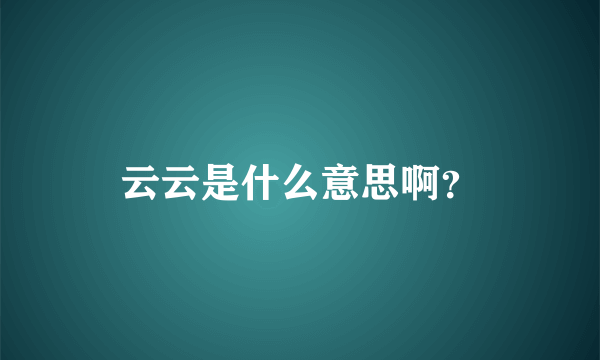 云云是什么意思啊?